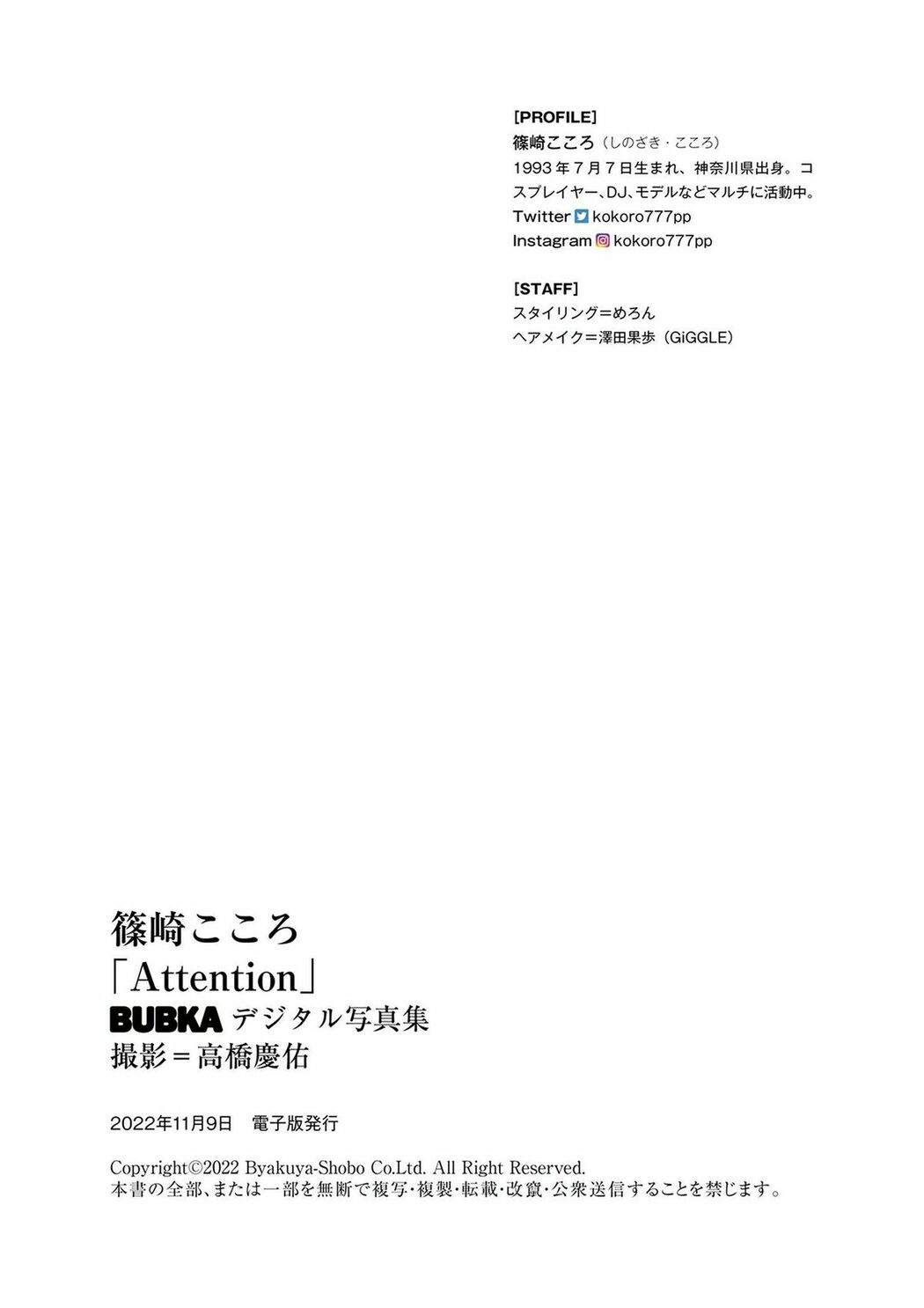 [PROFILE]
篠崎こころ（しのざき・こころ）
1993年7月7日生まれ、神奈川県出身。コスプレイヤー、DJ、モデルなどマルチに活動中。
Twitter kokoro777pp
Instagram kokoro777pp

[STAFF]
スタイリング＝めろん
ヘアメイク＝澤田果歩（GiGGLE）

篠崎こころ
「Attention」
BUBKA デジタル写真集
撮影＝高橋慶佑

2022年11月9日　電子版発行

Copyright©2022 Byakuya-Shobo Co.Ltd. All Right Reserved.
本書の全部、または一部を無断で複写・複製・転載・改竄・公衆送信することを禁じます。